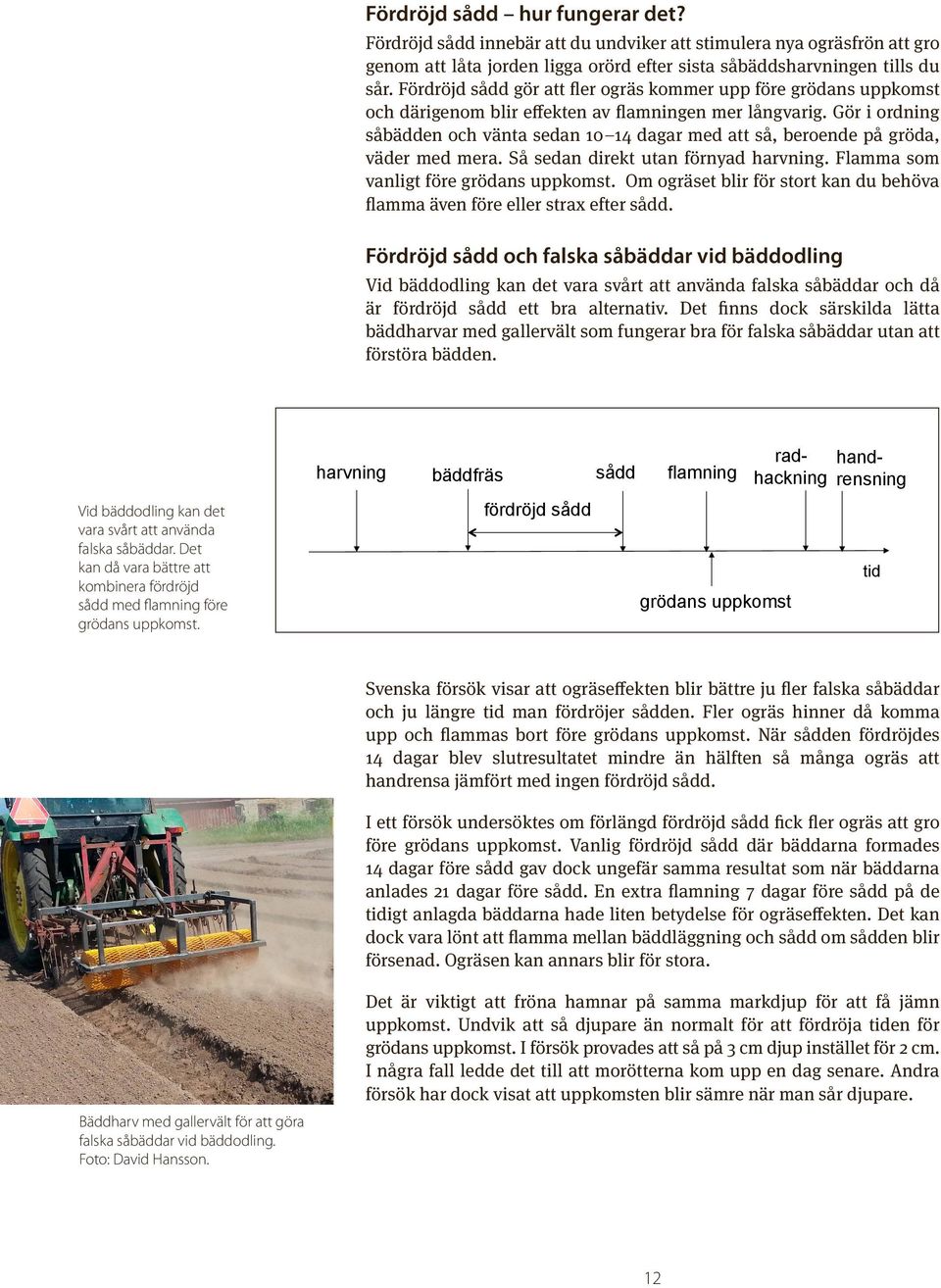 Fördröjd sådd – hur fungerar det?

Fördröjd sådd innebär att du undviker att stimulera nya ogräsfrön att gro genom att låta jorden ligga orörd efter sista såbäddsharvningen tills du sår. Fördröjd sådd gör att fler ogräs kommer upp före grödans uppkomst och därigenom blir effekten av flamningen mer långvarig. Gör i ordning såbädden och vänta sedan 10–14 dagar med att så, beroende på gröda, väder med mera. Så sedan direkt utan förnyad harvning. Flamma som vanligt före grödans uppkomst. Om ogräset blir för stort kan du behöva flamma även före eller strax efter sådd.

Fördröjd sådd och falska såbäddar vid bäddodling

Vid bäddodling kan det vara svårt att använda falska såbäddar och då är fördröjd sådd ett bra alternativ. Det finns dock särskilda lätta bäddharvar med gallervält som fungerar bra för falska såbäddar utan att förstöra bädden.

harvning
bäddfräs
sådd
flamning
rad-hackning
hand-rensning
fördröjd sådd
tid
grödans uppkomst

Vid bäddodling kan det vara svårt att använda falska såbäddar. Det kan då vara bättre att kombinera fördröjd sådd med flamning före grödans uppkomst.

Svenska försök visar att ogräseffekten blir bättre ju fler falska såbäddar och ju längre tid man fördröjer sådden. Fler ogräs hinner då komma upp och flammas bort före grödans uppkomst. När sådden fördröjdes 14 dagar blev slutresultatet mindre än hälften så många ogräs att handrensa jämfört med ingen fördröjd sådd.

I ett försök undersöktes om förlängd fördröjd sådd fick fler ogräs att gro före grödans uppkomst. Vanlig fördröjd sådd där bäddarna formades 14 dagar före sådd gav dock ungefär samma resultat som när bäddarna anlades 21 dagar före sådd. En extra flamning 7 dagar före sådd på de tidigt anlagda bäddarna hade liten betydelse för ogräseffekten. Det kan dock vara lönt att flamma mellan bäddläggning och sådd om sådden blir försenad. Ogräsen kan annars blir för stora.

Det är viktigt att fröna hamnar på samma markdjup för att få jämn uppkomst. Undvik att så djupare än normalt för att fördröja tiden för grödans uppkomst. I försök provades att så på 3 cm djup istället för 2 cm. I några fall ledde det till att morötterna kom upp en dag senare. Andra försök har dock visat att uppkomsten blir sämre när man sår djupare.

Bäddharv med gallervält för att göra falska såbäddar vid bäddodling. Foto: David Hansson.

12